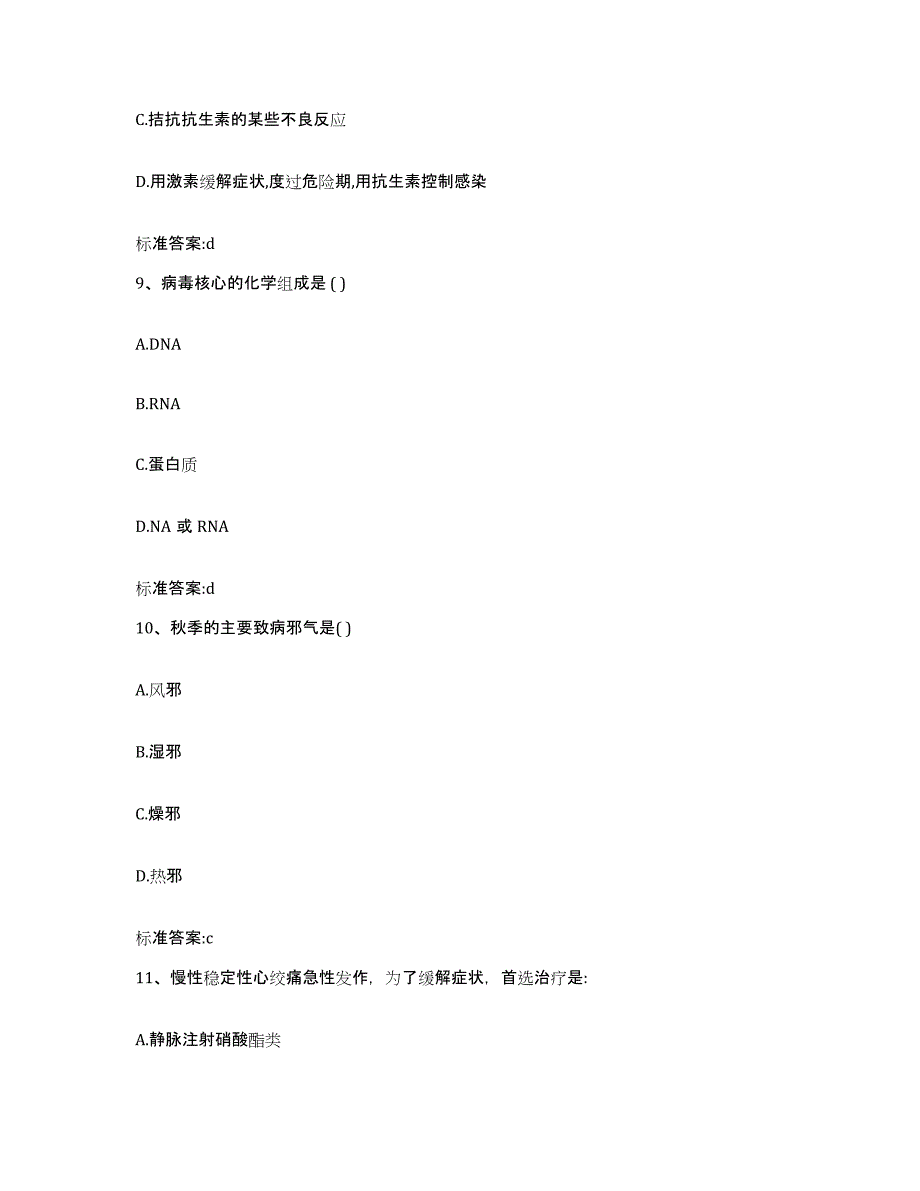 C.拮抗抗生素的某些不良反应

D.用激素缓解症状,度过危险期,用抗生素控制感染

标准答案:d

9、病毒核心的化学组成是 ( )

A.DNA

B.RNA

C.蛋白质

D.NA 或 RNA

标准答案:d

10、秋季的主要致病邪气是( )

A.风邪

B.湿邪

C.燥邪

D.热邪

标准答案:c

11、慢性稳定性心绞痛急性发作，为了缓解症状，首选治疗是:

A.静脉注射硝酸酯类